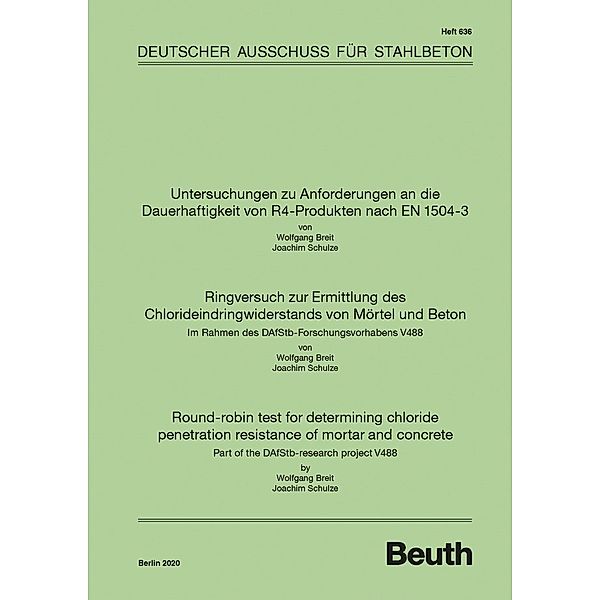 Heft 636

DEUTSCHER AUSSCHUSS FÜR STAHLBETON

Untersuchungen zu Anforderungen an die Dauerhaftigkeit von R4-Produkten nach EN 1504-3

von
Wolfgang Breit
Joachim Schulze

Ringversuch zur Ermittlung des Chlorideindringwiderstands von Mörtel und Beton

Im Rahmen des DAfStb-Forschungsvorhabens V488

von
Wolfgang Breit
Joachim Schulze

Round-robin test for determining chloride penetration resistance of mortar and concrete

Part of the DAfStb-research project V488

by
Wolfgang Breit
Joachim Schulze

Berlin 2020

Beuth